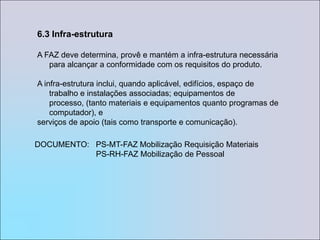 6.3 Infra-estrutura

A FAZ deve determina, provê e mantêm a infra-estrutura necessária para alcançar a conformidade com os requisitos do produto.

A infra-estrutura inclui, quando aplicável, edifícios, espaço de trabalho e instalações associadas; equipamentos de processo, (tanto materiais e equipamentos quanto programas de computador), e
serviços de apoio (tais como transporte e comunicação).

DOCUMENTO: PS-MT-FAZ Mobilização Requisição Materiais
PS-RH-FAZ Mobilização de Pessoal